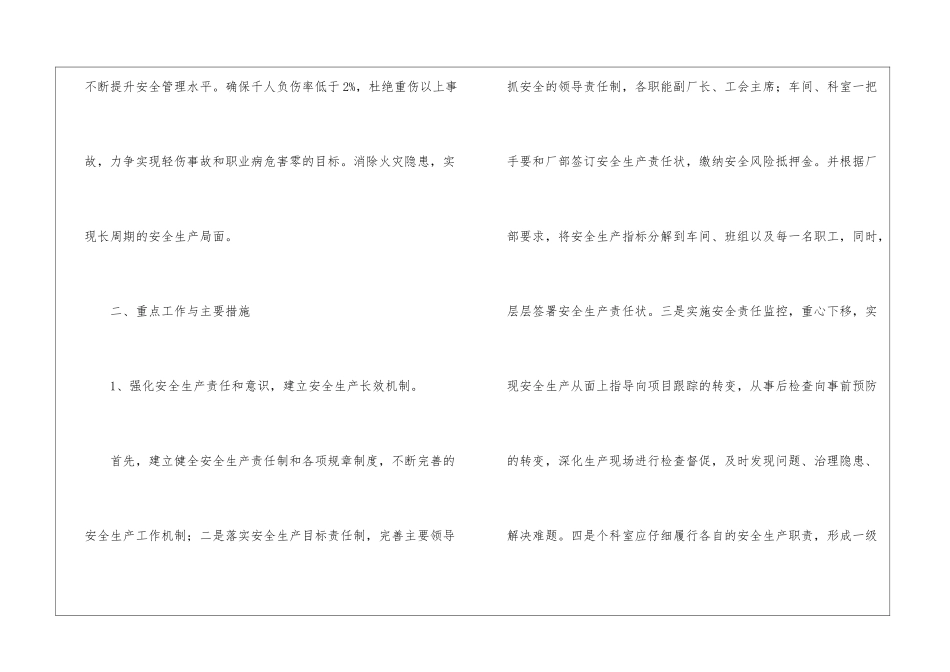 不断提升安全管理水平。确保千人负伤率低于2%，杜绝重伤以上事故，力争实现轻伤事故和职业病危害零的目标。消除火灾隐患，实现长周期的安全生产局面。

二、重点工作与主要措施

1、强化安全生产责任和意识，建立安全生产长效机制。

首先，建立健全安全生产责任制和各项规章制度，不断完善的安全生产工作机制；二是落实安全生产目标责任制，完善主要领导抓安全的领导责任制，各职能副厂长、工会主席；车间、科室一把手要和厂部签订安全生产责任状，缴纳安全风险抵押金。并根据厂部要求，将安全生产指标分解到车间、班组以及每一名职工，同时，层层签署安全生产责任状。三是实施安全责任监控，重心下移，实现安全生产从面上指导向项目跟踪的转变，从事后检查向事前预防的转变，深化生产现场进行检查督促，及时发现问题、治理隐患、解决难题。四是个科室应仔细履行各自的安全生产职责，形成一级